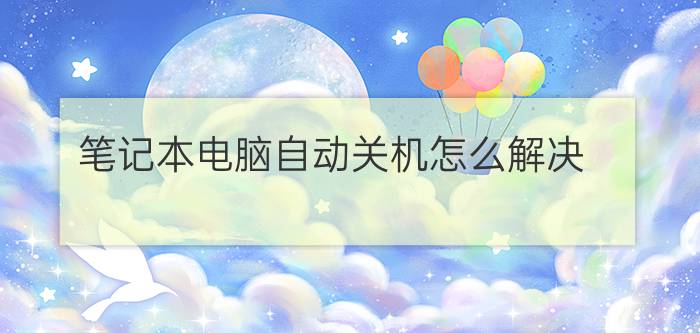 笔记本电脑自动关机怎么解决